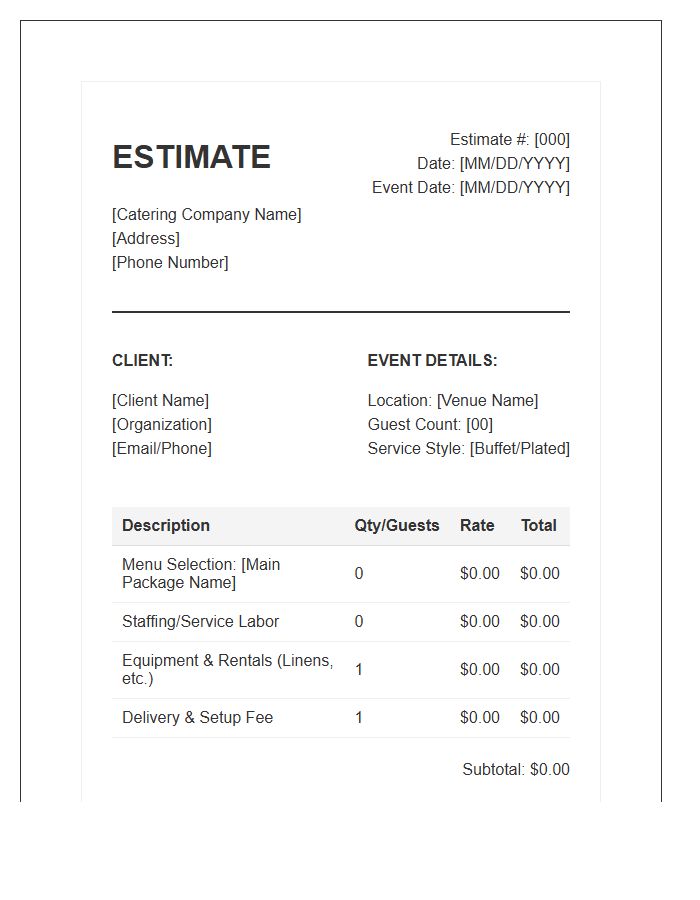 ESTIMATE

Estimate #: [000]
Date: [MM/DD/YYYY]
Event Date: [MM/DD/YYYY]

[Catering Company Name]
[Address]
[Phone Number]

CLIENT:

[Client Name]
[Organization]
[Email/Phone]

EVENT DETAILS:

Location: [Venue Name]
Guest Count: [00]
Service Style: [Buffet/Plated]

| Description | Qty/Guests | Rate | Total |
|---|---|---|---|
| Menu Selection: [Main Package Name] | 0 | \$0.00 | \$0.00 |
| Staffing/Service Labor | 0 | \$0.00 | \$0.00 |
| Equipment & Rentals (Linens, etc.) | 1 | \$0.00 | \$0.00 |
| Delivery & Setup Fee | 1 | \$0.00 | \$0.00 |

Subtotal: \$0.00